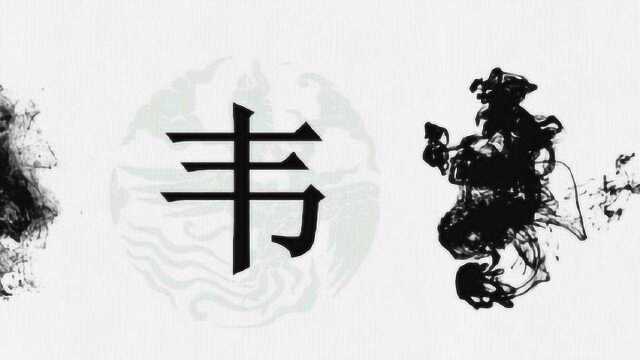 韦